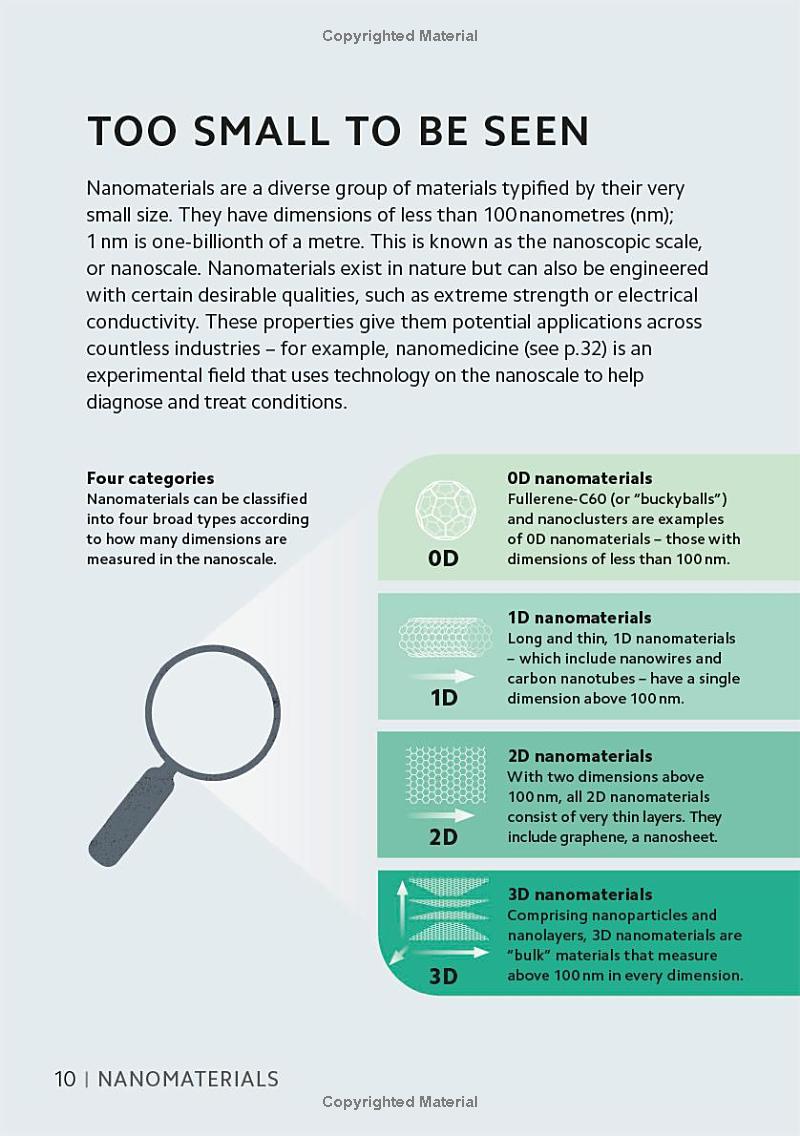 Copyrighted Material

TOO SMALL TO BE SEEN

Nanomaterials are a diverse group of materials typified by their very small size. They have dimensions of less than 100 nanometres (nm); 1 nm is one-billionth of a metre. This is known as the nanoscopic scale, or nanoscale. Nanomaterials exist in nature but can also be engineered with certain desirable qualities, such as extreme strength or electrical conductivity. These properties give them potential applications across countless industries – for example, nanomedicine (see p.32) is an experimental field that uses technology on the nanoscale to help diagnose and treat conditions.

Four categories
Nanomaterials can be classified into four broad types according to how many dimensions are measured in the nanoscale.

0D

0D nanomaterials
Fullerene-C60 (or "buckyballs") and nanoclusters are examples of 0D nanomaterials – those with dimensions of less than 100 nm.

1D

1D nanomaterials
Long and thin, 1D nanomaterials – which include nanowires and carbon nanotubes – have a single dimension above 100 nm.

2D

2D nanomaterials
With two dimensions above 100 nm, all 2D nanomaterials consist of very thin layers. They include graphene, a nanosheet.

3D

3D nanomaterials
Comprising nanoparticles and nanolayers, 3D nanomaterials are "bulk" materials that measure above 100 nm in every dimension.

10 | NANOMATERIALS

Copyrighted Material